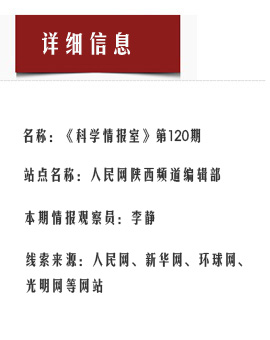 详细信息

名称：《科学情报室》第120期

站点名称：人民网陕西频道编辑部

本期情报观察员：李静

线索来源：人民网、新华网、环球网、光明网等网站